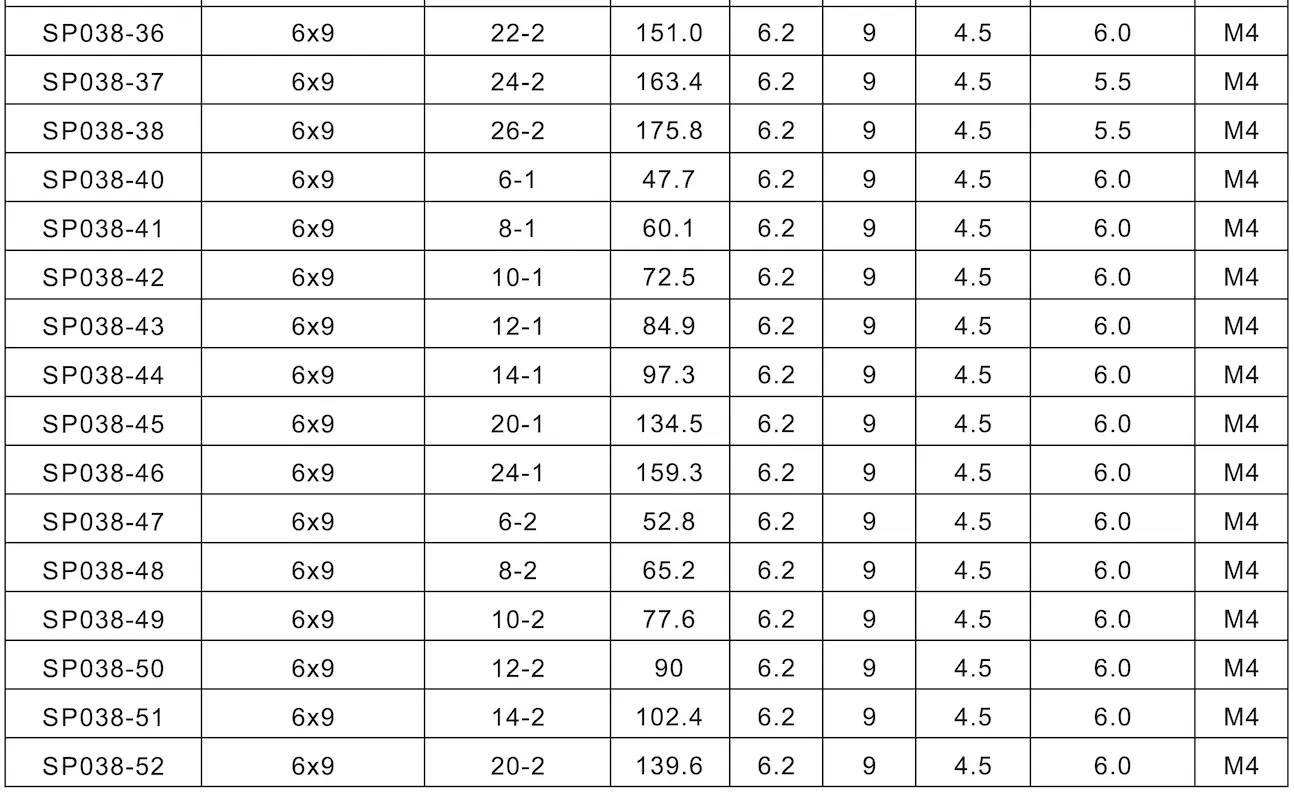 | SP038-36 | 6x9 | 22-2 | 151.0 | 6.2 | 9 | 4.5 | 6.0 | M4 |
|---|---|---|---|---|---|---|---|---|
| SP038-37 | 6x9 | 24-2 | 163.4 | 6.2 | 9 | 4.5 | 5.5 | M4 |
| SP038-38 | 6x9 | 26-2 | 175.8 | 6.2 | 9 | 4.5 | 5.5 | M4 |
| SP038-40 | 6x9 | 6-1 | 47.7 | 6.2 | 9 | 4.5 | 6.0 | M4 |
| SP038-41 | 6x9 | 8-1 | 60.1 | 6.2 | 9 | 4.5 | 6.0 | M4 |
| SP038-42 | 6x9 | 10-1 | 72.5 | 6.2 | 9 | 4.5 | 6.0 | M4 |
| SP038-43 | 6x9 | 12-1 | 84.9 | 6.2 | 9 | 4.5 | 6.0 | M4 |
| SP038-44 | 6x9 | 14-1 | 97.3 | 6.2 | 9 | 4.5 | 6.0 | M4 |
| SP038-45 | 6x9 | 20-1 | 134.5 | 6.2 | 9 | 4.5 | 6.0 | M4 |
| SP038-46 | 6x9 | 24-1 | 159.3 | 6.2 | 9 | 4.5 | 6.0 | M4 |
| SP038-47 | 6x9 | 6-2 | 52.8 | 6.2 | 9 | 4.5 | 6.0 | M4 |
| SP038-48 | 6x9 | 8-2 | 65.2 | 6.2 | 9 | 4.5 | 6.0 | M4 |
| SP038-49 | 6x9 | 10-2 | 77.6 | 6.2 | 9 | 4.5 | 6.0 | M4 |
| SP038-50 | 6x9 | 12-2 | 90 | 6.2 | 9 | 4.5 | 6.0 | M4 |
| SP038-51 | 6x9 | 14-2 | 102.4 | 6.2 | 9 | 4.5 | 6.0 | M4 |
| SP038-52 | 6x9 | 20-2 | 139.6 | 6.2 | 9 | 4.5 | 6.0 | M4 |